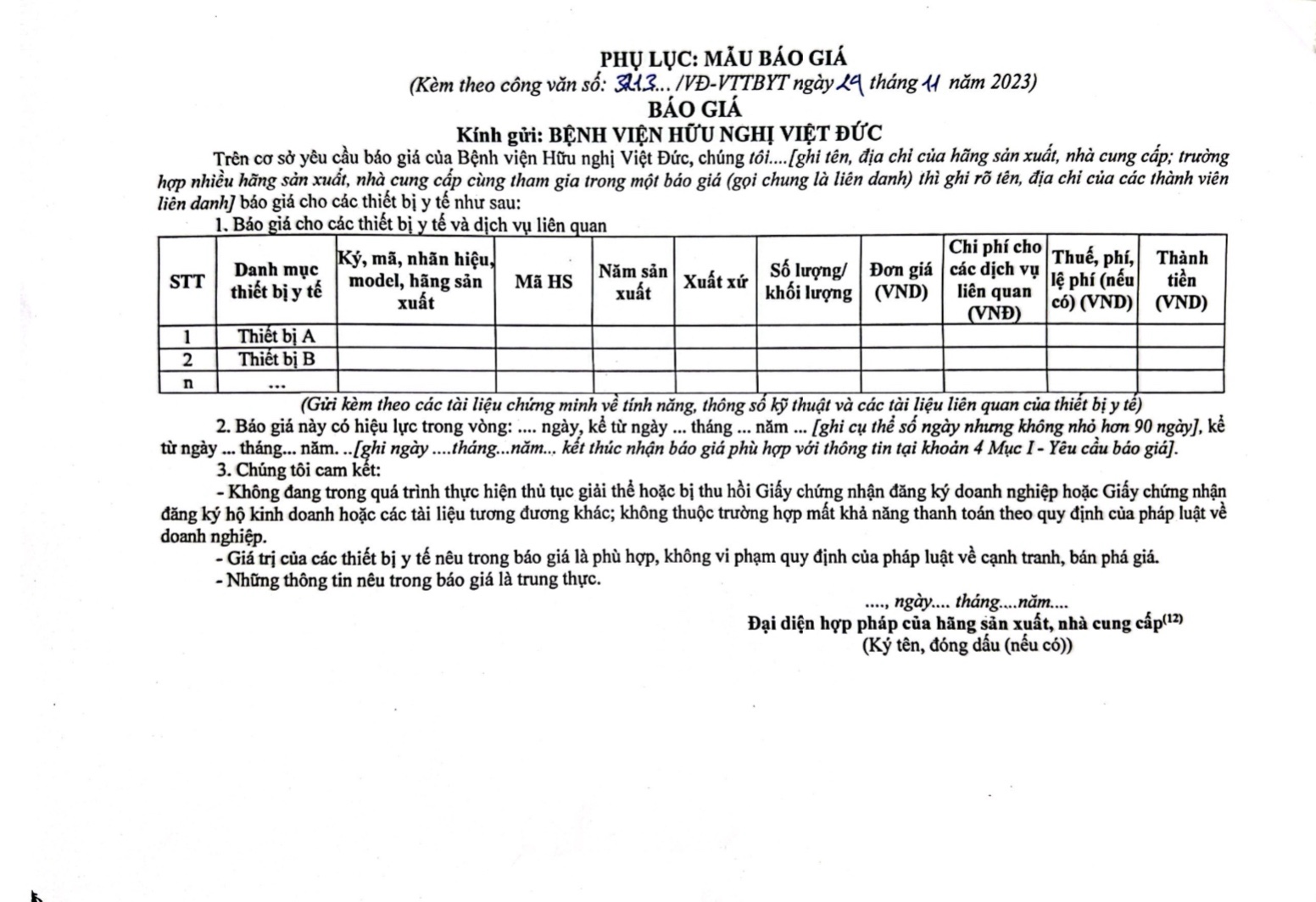 PHỤ LỤC: MẪU BÁO GIÁ
(Kèm theo công văn số: 3213... /VĐ-VTTBYT ngày 29 tháng 11 năm 2023)
BÁO GIÁ
Kính gửi: BỆNH VIỆN HỮU NGHỊ VIỆT ĐỨC

Trên cơ sở yêu cầu báo giá của Bệnh viện Hữu nghị Việt Đức, chúng tôi....[ghi tên, địa chỉ của hãng sản xuất, nhà cung cấp; trường hợp nhiều hãng sản xuất, nhà cung cấp cùng tham gia trong một báo giá (gọi chung là liên danh) thì ghi rõ tên, địa chỉ của các thành viên liên danh] báo giá cho các thiết bị y tế như sau:

1. Báo giá cho các thiết bị y tế và dịch vụ liên quan

| STT | Danh mục thiết bị y tế | Ký, mã, nhãn hiệu, model, hãng sản xuất | Mã HS | Năm sản xuất | Xuất xứ | Số lượng/ khối lượng | Đơn giá (VND) | Chi phí cho các dịch vụ liên quan (VNĐ) | Thuế, phí, lệ phí (nếu có) (VND) | Thành tiền (VND) |
|---|---|---|---|---|---|---|---|---|---|---|
| 1 | Thiết bị A | | | | | | | | | |
| 2 | Thiết bị B | | | | | | | | | |
| n | ... | | | | | | | | | |

(Gửi kèm theo các tài liệu chứng minh về tính năng, thông số kỹ thuật và các tài liệu liên quan của thiết bị y tế)

2. Báo giá này có hiệu lực trong vòng: .... ngày, kể từ ngày ... tháng ... năm ... [ghi cụ thể số ngày nhưng không nhỏ hơn 90 ngày], kể từ ngày ... tháng... năm. ..[ghi ngày ....tháng...năm... kết thúc nhận báo giá phù hợp với thông tin tại khoản 4 Mục I - Yêu cầu báo giá].

3. Chúng tôi cam kết:

- Không đang trong quá trình thực hiện thủ tục giải thể hoặc bị thu hồi Giấy chứng nhận đăng ký doanh nghiệp hoặc Giấy chứng nhận đăng ký hộ kinh doanh hoặc các tài liệu tương đương khác; không thuộc trường hợp mất khả năng thanh toán theo quy định của pháp luật về doanh nghiệp.

- Giá trị của các thiết bị y tế nêu trong báo giá là phù hợp, không vi phạm quy định của pháp luật về cạnh tranh, bán phá giá.

- Những thông tin nêu trong báo giá là trung thực.

...., ngày.... tháng....năm....
Đại diện hợp pháp của hãng sản xuất, nhà cung cấp$^{(12)}$
(Ký tên, đóng dấu (nếu có))